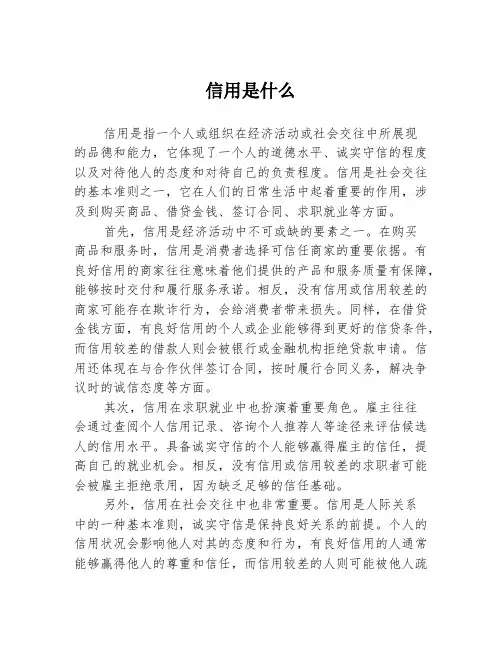 信用是什么

信用是指一个人或组织在经济活动或社会交往中所展现的品德和能力，它体现了一个人的道德水平、诚实守信的程度以及对待他人的态度和对待自己的负责程度。信用是社会交往的基本准则之一，它在人们的日常生活中起着重要的作用，涉及到购买商品、借贷金钱、签订合同、求职就业等方面。

首先，信用是经济活动中不可或缺的要素之一。在购买商品和服务时，信用是消费者选择可信任商家的重要依据。有良好信用的商家往往意味着他们提供的产品和服务质量有保障，能够按时交付和履行服务承诺。相反，没有信用或信用较差的商家可能存在欺诈行为，会给消费者带来损失。同样，在借贷金钱方面，有良好信用的个人或企业能够得到更好的信贷条件，而信用较差的借款人则会被银行或金融机构拒绝贷款申请。信用还体现在与合作伙伴签订合同，按时履行合同义务，解决争议时的诚信态度等方面。

其次，信用在求职就业中也扮演着重要角色。雇主往往会通过查阅个人信用记录、咨询个人推荐人等途径来评估候选人的信用水平。具备诚实守信的个人能够赢得雇主的信任，提高自己的就业机会。相反，没有信用或信用较差的求职者可能会被雇主拒绝录用，因为缺乏足够的信任基础。

另外，信用在社会交往中也非常重要。信用是人际关系中的一种基本准则，诚实守信是保持良好关系的前提。个人的信用状况会影响他人对其的态度和行为，有良好信用的人通常能够赢得他人的尊重和信任，而信用较差的人则可能被他人疏